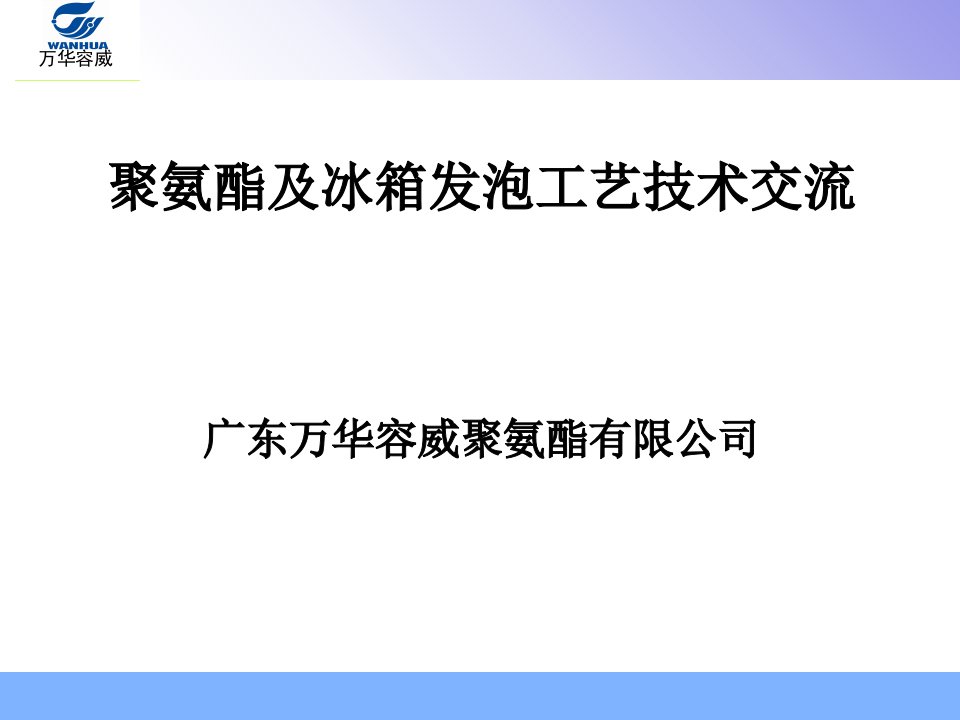 WANHUA
万华容威

聚氨酯及冰箱发泡工艺技术交流

广东万华容威聚氨酯有限公司